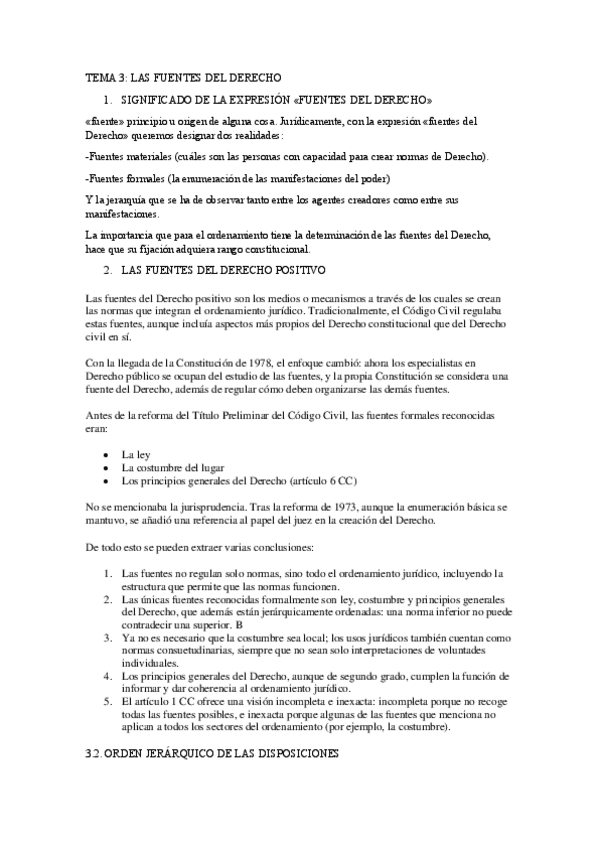 TEMA 3: LAS FUENTES DEL DERECHO

1. SIGNIFICADO DE LA EXPRESIÓN «FUENTES DEL DERECHO»

«fuente» principio u origen de alguna cosa. Jurídicamente, con la expresión «fuentes del Derecho» queremos designar dos realidades:

-Fuentes materiales (cuáles son las personas con capacidad para crear normas de Derecho).

-Fuentes formales (la enumeración de las manifestaciones del poder)

Y la jerarquía que se ha de observar tanto entre los agentes creadores como entre sus manifestaciones.

La importancia que para el ordenamiento tiene la determinación de las fuentes del Derecho, hace que su fijación adquiera rango constitucional.

2. LAS FUENTES DEL DERECHO POSITIVO

Las fuentes del Derecho positivo son los medios o mecanismos a través de los cuales se crean las normas que integran el ordenamiento jurídico. Tradicionalmente, el Código Civil regulaba estas fuentes, aunque incluía aspectos más propios del Derecho constitucional que del Derecho civil en sí.

Con la llegada de la Constitución de 1978, el enfoque cambió: ahora los especialistas en Derecho público se ocupan del estudio de las fuentes, y la propia Constitución se considera una fuente del Derecho, además de regular cómo deben organizarse las demás fuentes.

Antes de la reforma del Título Preliminar del Código Civil, las fuentes formales reconocidas eran:

• La ley
• La costumbre del lugar
• Los principios generales del Derecho (artículo 6 CC)

No se mencionaba la jurisprudencia. Tras la reforma de 1973, aunque la enumeración básica se mantuvo, se añadió una referencia al papel del juez en la creación del Derecho.

De todo esto se pueden extraer varias conclusiones:

1. Las fuentes no regulan solo normas, sino todo el ordenamiento jurídico, incluyendo la estructura que permite que las normas funcionen.
2. Las únicas fuentes reconocidas formalmente son ley, costumbre y principios generales del Derecho, que además están jerárquicamente ordenadas: una norma inferior no puede contradecir una superior. B
3. Ya no es necesario que la costumbre sea local; los usos jurídicos también cuentan como normas consuetudinarias, siempre que no sean solo interpretaciones de voluntades individuales.
4. Los principios generales del Derecho, aunque de segundo grado, cumplen la función de informar y dar coherencia al ordenamiento jurídico.
5. El artículo 1 CC ofrece una visión incompleta e inexacta: incompleta porque no recoge todas las fuentes posibles, e inexacta porque algunas de las fuentes que menciona no aplican a todos los sectores del ordenamiento (por ejemplo, la costumbre).

3.2. ORDEN JERÁRQUICO DE LAS DISPOSICIONES